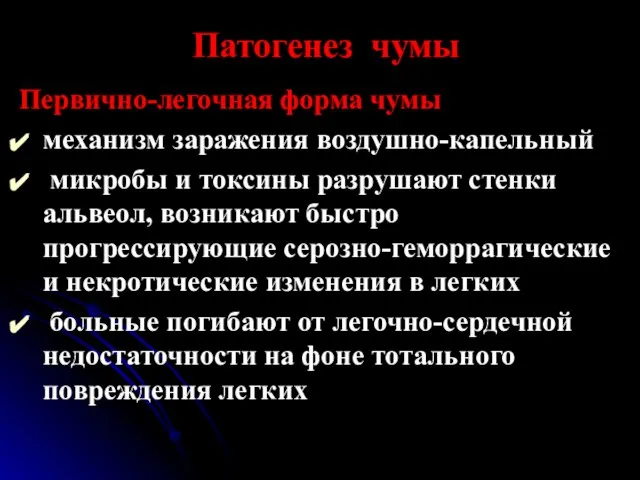 Патогенез чумы

Первично-легочная форма чумы

✔ механизм заражения воздушно-капельный

✔ микробы и токсины разрушают стенки альвеол, возникают быстро прогрессирующие серозно-геморрагические и некротические изменения в легких

✔ больные погибают от легочно-сердечной недостаточности на фоне тотального повреждения легких